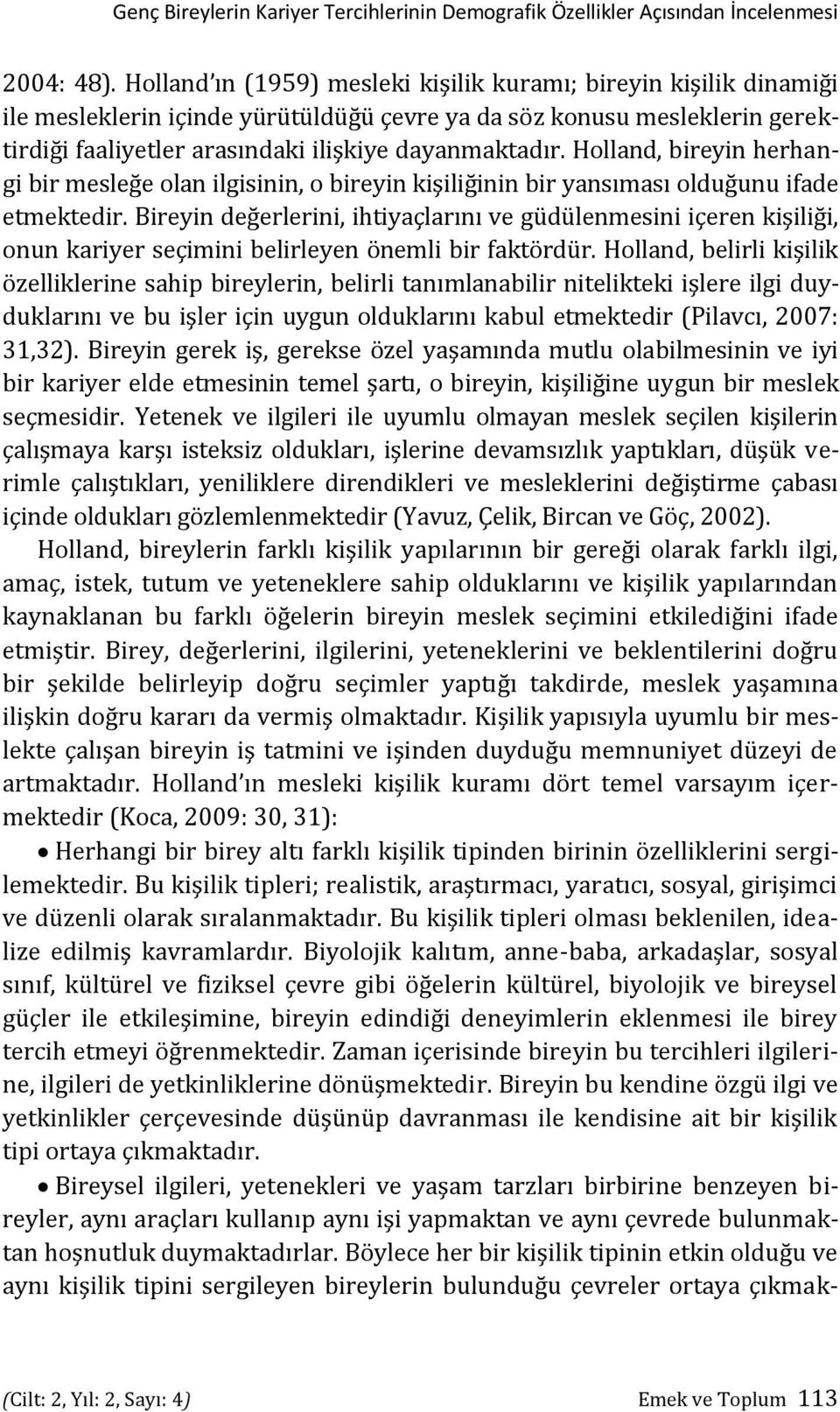 Genç Bireylerin Kariyer Tercihlerinin Demografik Özellikler Açısından İncelenmesi

2004: 48). Holland ın (1959) mesleki kişilik kuramı; bireyin kişilik dinamiği ile mesleklerin içinde yürütüldüğü çevre ya da söz konusu mesleklerin gerektirdiği faaliyetler arasındaki ilişkiye dayanmaktadır. Holland, bireyin herhangi bir mesleğe olan ilgisinin, o bireyin kişiliğinin bir yansıması olduğunu ifade etmektedir. Bireyin değerlerini, ihtiyaçlarını ve güdülenmesini içeren kişiliği, onun kariyer seçimini belirleyen önemli bir faktördür. Holland, belirli kişilik özelliklerine sahip bireylerin, belirli tanımlanabilir nitelikteki işlere ilgi duyduklarını ve bu işler için uygun olduklarını kabul etmektedir (Pilavcı, 2007: 31,32). Bireyin gerek iş, gerekse özel yaşamında mutlu olabilmesinin ve iyi bir kariyer elde etmesinin temel şartı, o bireyin, kişiliğine uygun bir meslek seçmesidir. Yetenek ve ilgileri ile uyumlu olmayan meslek seçilen kişilerin çalışmaya karşı isteksiz oldukları, işlerine devamsızlık yaptıkları, düşük verimle çalıştıkları, yeniliklere direndikleri ve mesleklerini değiştirme çabası içinde oldukları gözlemlenmektedir (Yavuz, Çelik, Bircan ve Göç, 2002).

Holland, bireylerin farklı kişilik yapılarının bir gereği olarak farklı ilgi, amaç, istek, tutum ve yeteneklere sahip olduklarını ve kişilik yapılarından kaynaklanan bu farklı öğelerin bireyin meslek seçimini etkilediğini ifade etmiştir. Birey, değerlerini, ilgilerini, yeteneklerini ve beklentilerini doğru bir şekilde belirleyip doğru seçimler yaptığı takdirde, meslek yaşamına ilişkin doğru kararı da vermiş olmaktadır. Kişilik yapısıyla uyumlu bir meslekte çalışan bireyin iş tatmini ve işinden duyduğu memnuniyet düzeyi de artmaktadır. Holland ın mesleki kişilik kuramı dört temel varsayım içermektedir (Koca, 2009: 30, 31):

• Herhangi bir birey altı farklı kişilik tipinden birinin özelliklerini sergilemektedir. Bu kişilik tipleri; realistik, araştırmacı, yaratıcı, sosyal, girişimci ve düzenli olarak sıralanmaktadır. Bu kişilik tipleri olması beklenilen, idealize edilmiş kavramlardır. Biyolojik kalıtım, anne-baba, arkadaşlar, sosyal sınıf, kültürel ve fiziksel çevre gibi öğelerin kültürel, biyolojik ve bireysel güçler ile etkileşimine, bireyin edindiği deneyimlerin eklenmesi ile birey tercih etmeyi öğrenmektedir. Zaman içerisinde bireyin bu tercihleri ilgilerine, ilgileri de yetkinliklerine dönüşmektedir. Bireyin bu kendine özgü ilgi ve yetkinlikler çerçevesinde düşünüp davranması ile kendisine ait bir kişilik tipi ortaya çıkmaktadır.

• Bireysel ilgileri, yetenekleri ve yaşam tarzları birbirine benzeyen bireyler, aynı araçları kullanıp aynı işi yapmaktan ve aynı çevrede bulunmaktan hoşnutluk duymaktadırlar. Böylece her bir kişilik tipinin etkin olduğu ve aynı kişilik tipini sergileyen bireylerin bulunduğu çevreler ortaya çıkmak-

(Cilt: 2, Yıl: 2, Sayı: 4) Emek ve Toplum 113